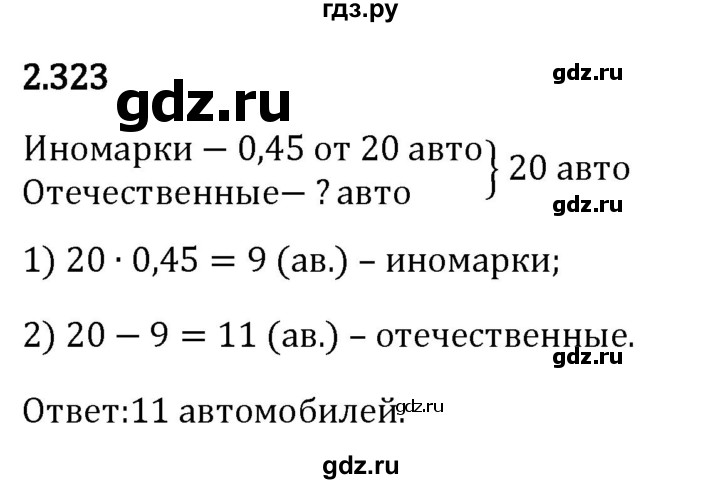 гдз.ру

2.323

gdz.ru

gdz.ru

Иномарки — 0,45 от 20 авто
Отечественные— ? авто
} 20 авто

gdz.ru

1) $20 \cdot 0{,}45 = 9$ (ав.) – иномарки;

2) $20 - 9 = 11$ (ав.) – отечественные.

gdz.ru

Ответ:11 автомобилей.

gdz.ru

gdz.ru